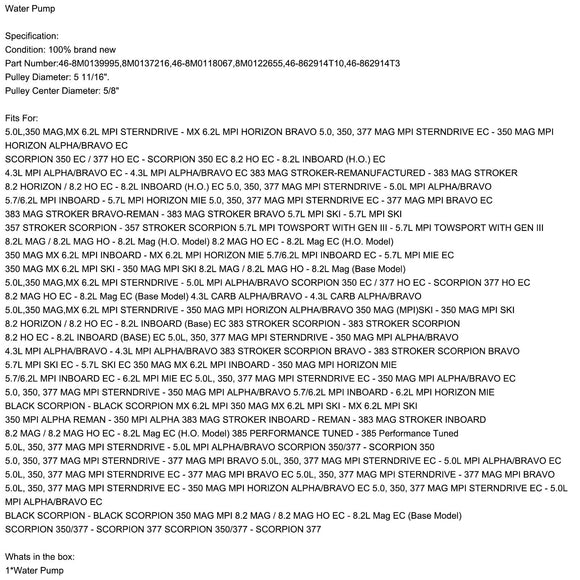 Water Pump

Specification:
Condition: 100% brand new
Part Number:46-8M0139995,8M0137216,46-8M0118067,8M0122655,46-862914T10,46-862914T3
Pulley Diameter: 5 11/16".
Pulley Center Diameter: 5/8"

Fits For:
5.0L,350 MAG,MX 6.2L MPI STERNDRIVE - MX 6.2L MPI HORIZON BRAVO 5.0, 350, 377 MAG MPI STERNDRIVE EC - 350 MAG MPI HORIZON ALPHA/BRAVO EC
SCORPION 350 EC / 377 HO EC - SCORPION 350 EC 8.2 HO EC - 8.2L INBOARD (H.O.) EC
4.3L MPI ALPHA/BRAVO EC - 4.3L MPI ALPHA/BRAVO EC 383 MAG STROKER-REMANUFACTURED - 383 MAG STROKER
8.2 HORIZON / 8.2 HO EC - 8.2L INBOARD (H.O.) EC 5.0, 350, 377 MAG MPI STERNDRIVE - 5.0L MPI ALPHA/BRAVO
5.7/6.2L MPI INBOARD - 5.7L MPI HORIZON MIE 5.0, 350, 377 MAG MPI STERNDRIVE EC - 377 MAG MPI BRAVO EC
383 MAG STROKER BRAVO-REMAN - 383 MAG STROKER BRAVO 5.7L MPI SKI - 5.7L MPI SKI
357 STROKER SCORPION - 357 STROKER SCORPION 5.7L MPI TOWSPORT WITH GEN III - 5.7L MPI TOWSPORT WITH GEN III
8.2L MAG / 8.2L MAG HO - 8.2L Mag (H.O. Model) 8.2 MAG HO EC - 8.2L Mag EC (H.O. Model)
350 MAG MX 6.2L MPI INBOARD - MX 6.2L MPI HORIZON MIE 5.7/6.2L MPI INBOARD EC - 5.7L MPI MIE EC
350 MAG MX 6.2L MPI SKI - 350 MAG MPI SKI 8.2L MAG / 8.2L MAG HO - 8.2L Mag (Base Model)
5.0L,350 MAG,MX 6.2L MPI STERNDRIVE - 5.0L MPI ALPHA/BRAVO SCORPION 350 EC / 377 HO EC - SCORPION 377 HO EC
8.2 MAG HO EC - 8.2L Mag EC (Base Model) 4.3L CARB ALPHA/BRAVO - 4.3L CARB ALPHA/BRAVO
5.0L,350 MAG,MX 6.2L MPI STERNDRIVE - 350 MAG MPI HORIZON ALPHA/BRAVO 350 MAG (MPI)SKI - 350 MAG MPI SKI
8.2 HORIZON / 8.2 HO EC - 8.2L INBOARD (Base) EC 383 STROKER SCORPION - 383 STROKER SCORPION
8.2 HO EC - 8.2L INBOARD (BASE) EC 5.0L, 350, 377 MAG MPI STERNDRIVE - 350 MAG MPI ALPHA/BRAVO
4.3L MPI ALPHA/BRAVO - 4.3L MPI ALPHA/BRAVO 383 STROKER SCORPION BRAVO - 383 STROKER SCORPION BRAVO
5.7L MPI SKI EC - 5.7L SKI EC 350 MAG MX 6.2L MPI INBOARD - 350 MAG MPI HORIZON MIE
5.7/6.2L MPI INBOARD EC - 6.2L MPI MIE EC 5.0L, 350, 377 MAG MPI STERNDRIVE EC - 350 MAG MPI ALPHA/BRAVO EC
5.0, 350, 377 MAG MPI STERNDRIVE - 350 MAG MPI ALPHA/BRAVO 5.7/6.2L MPI INBOARD - 6.2L MPI HORIZON MIE
BLACK SCORPION - BLACK SCORPION MX 6.2L MPI 350 MAG MX 6.2L MPI SKI - MX 6.2L MPI SKI
350 MPI ALPHA REMAN - 350 MPI ALPHA 383 MAG STROKER INBOARD - REMAN - 383 MAG STROKER INBOARD
8.2 MAG / 8.2 MAG HO EC - 8.2L Mag EC (H.O. Model) 385 PERFORMANCE TUNED - 385 Performance Tuned
5.0L, 350, 377 MAG MPI STERNDRIVE - 5.0L MPI ALPHA/BRAVO SCORPION 350/377 - SCORPION 350
5.0, 350, 377 MAG MPI STERNDRIVE - 377 MAG MPI BRAVO 5.0L, 350, 377 MAG MPI STERNDRIVE EC - 5.0L MPI ALPHA/BRAVO EC
5.0L, 350, 377 MAG MPI STERNDRIVE EC - 377 MAG MPI BRAVO EC 5.0L, 350, 377 MAG MPI STERNDRIVE - 377 MAG MPI BRAVO
5.0L, 350, 377 MAG MPI STERNDRIVE EC - 350 MAG MPI HORIZON ALPHA/BRAVO EC 5.0, 350, 377 MAG MPI STERNDRIVE EC - 5.0L MPI ALPHA/BRAVO EC
BLACK SCORPION - BLACK SCORPION 350 MAG MPI 8.2 MAG / 8.2 MAG HO EC - 8.2L Mag EC (Base Model)
SCORPION 350/377 - SCORPION 377 SCORPION 350/377 - SCORPION 377

Whats in the box:
1*Water Pump